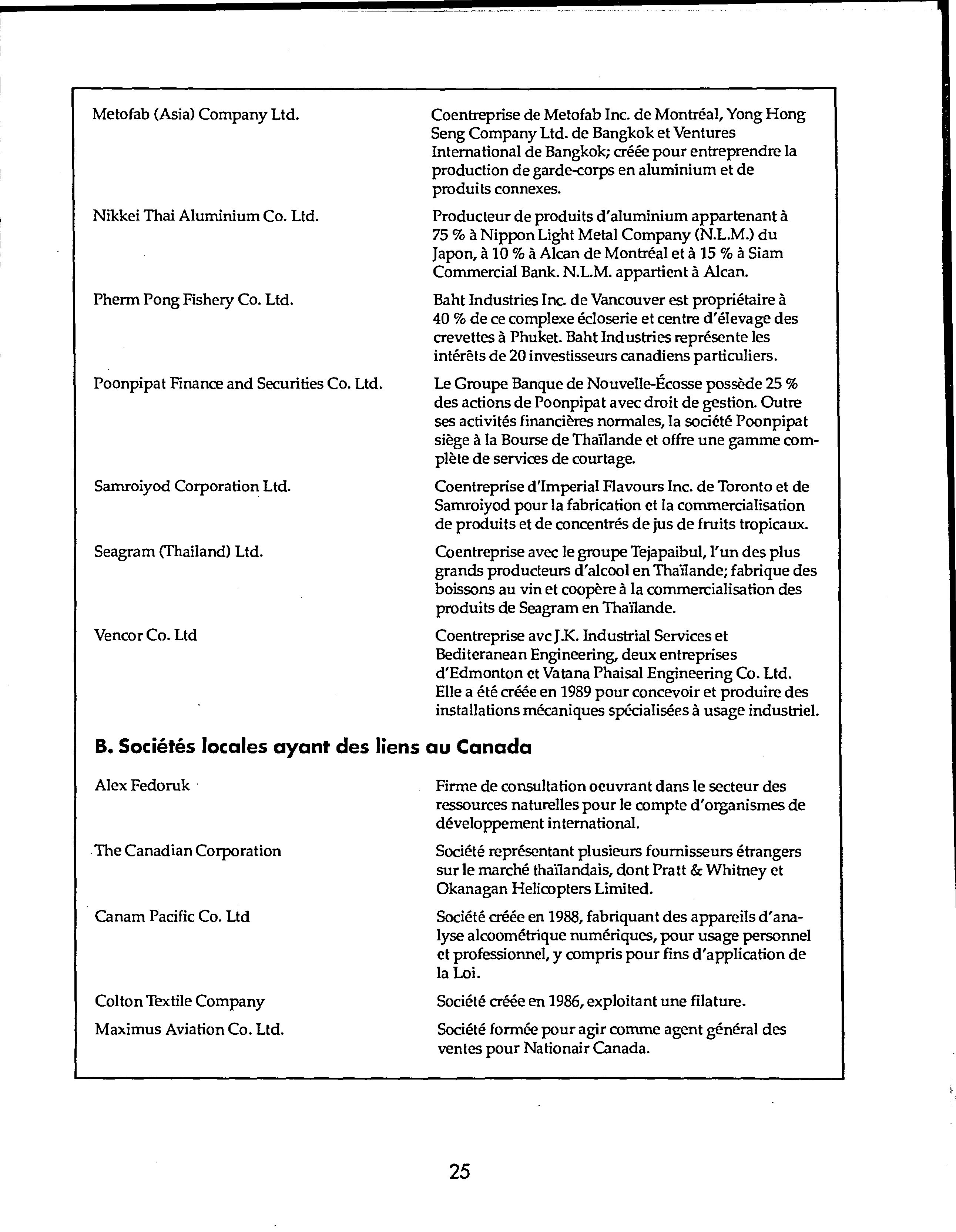 | | |
|---|---|
| Metofab (Asia) Company Ltd. | Coentreprise de Metofab Inc. de Montréal, Yong Hong Seng Company Ltd. de Bangkok et Ventures International de Bangkok; créée pour entreprendre la production de garde-corps en aluminium et de produits connexes. |
| Nikkei Thai Aluminium Co. Ltd. | Producteur de produits d'aluminium appartenant à 75 % à Nippon Light Metal Company (N.L.M.) du Japon, à 10 % à Alcan de Montréal et à 15 % à Siam Commercial Bank. N.L.M. appartient à Alcan. |
| Pherm Pong Fishery Co. Ltd. | Baht Industries Inc. de Vancouver est propriétaire à 40 % de ce complexe écloserie et centre d'élevage des crevettes à Phuket. Baht Industries représente les intérêts de 20 investisseurs canadiens particuliers. |
| Poonpipat Finance and Securities Co. Ltd. | Le Groupe Banque de Nouvelle-Écosse possède 25 % des actions de Poonpipat avec droit de gestion. Outre ses activités financières normales, la société Poonpipat siège à la Bourse de Thaïlande et offre une gamme complète de services de courtage. |
| Samroiyod Corporation Ltd. | Coentreprise d'Imperial Flavours Inc. de Toronto et de Samroiyod pour la fabrication et la commercialisation de produits et de concentrés de jus de fruits tropicaux. |
| Seagram (Thailand) Ltd. | Coentreprise avec le groupe Tejapaibul, l'un des plus grands producteurs d'alcool en Thaïlande; fabrique des boissons au vin et coopère à la commercialisation des produits de Seagram en Thaïlande. |
| Vencor Co. Ltd | Coentreprise avc J.K. Industrial Services et Bediteranean Engineering, deux entreprises d'Edmonton et Vatana Phaisal Engineering Co. Ltd. Elle a été créée en 1989 pour concevoir et produire des installations mécaniques spécialisées à usage industriel. |

B. Sociétés locales ayant des liens au Canada

| | |
|---|---|
| Alex Fedoruk | Firme de consultation oeuvrant dans le secteur des ressources naturelles pour le compte d'organismes de développement international. |
| The Canadian Corporation | Société représentant plusieurs fournisseurs étrangers sur le marché thaïlandais, dont Pratt & Whitney et Okanagan Helicopters Limited. |
| Canam Pacific Co. Ltd | Société créée en 1988, fabriquant des appareils d'analyse alcoométrique numériques, pour usage personnel et professionnel, y compris pour fins d'application de la Loi. |
| Colton Textile Company | Société créée en 1986, exploitant une filature. |
| Maximus Aviation Co. Ltd. | Société formée pour agir comme agent général des ventes pour Nationair Canada. |

25